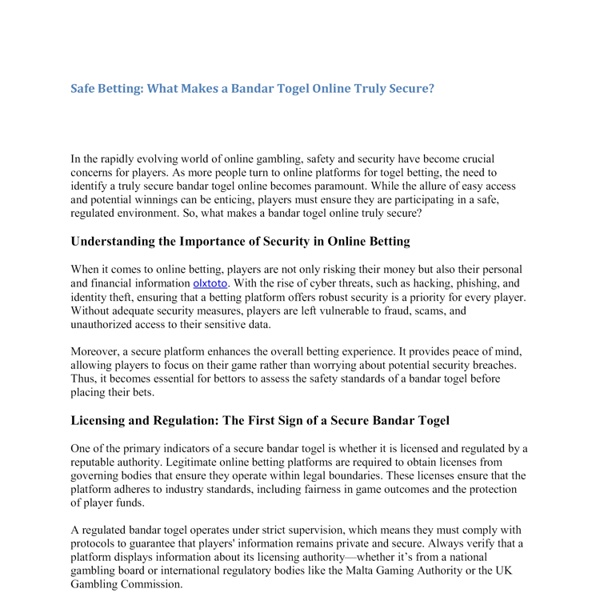 Safe Betting: What Makes a Bandar Togel Online Truly Secure?

In the rapidly evolving world of online gambling, safety and security have become crucial concerns for players. As more people turn to online platforms for togel betting, the need to identify a truly secure bandar togel online becomes paramount. While the allure of easy access and potential winnings can be enticing, players must ensure they are participating in a safe, regulated environment. So, what makes a bandar togel online truly secure?

Understanding the Importance of Security in Online Betting

When it comes to online betting, players are not only risking their money but also their personal and financial information olxtoto. With the rise of cyber threats, such as hacking, phishing, and identity theft, ensuring that a betting platform offers robust security is a priority for every player. Without adequate security measures, players are left vulnerable to fraud, scams, and unauthorized access to their sensitive data.

Moreover, a secure platform enhances the overall betting experience. It provides peace of mind, allowing players to focus on their game rather than worrying about potential security breaches. Thus, it becomes essential for bettors to assess the safety standards of a bandar togel before placing their bets.

Licensing and Regulation: The First Sign of a Secure Bandar Togel

One of the primary indicators of a secure bandar togel is whether it is licensed and regulated by a reputable authority. Legitimate online betting platforms are required to obtain licenses from governing bodies that ensure they operate within legal boundaries. These licenses ensure that the platform adheres to industry standards, including fairness in game outcomes and the protection of player funds.

A regulated bandar togel operates under strict supervision, which means they must comply with protocols to guarantee that players' information remains private and secure. Always verify that a platform displays information about its licensing authority—whether it's from a national gambling board or international regulatory bodies like the Malta Gaming Authority or the UK Gambling Commission.